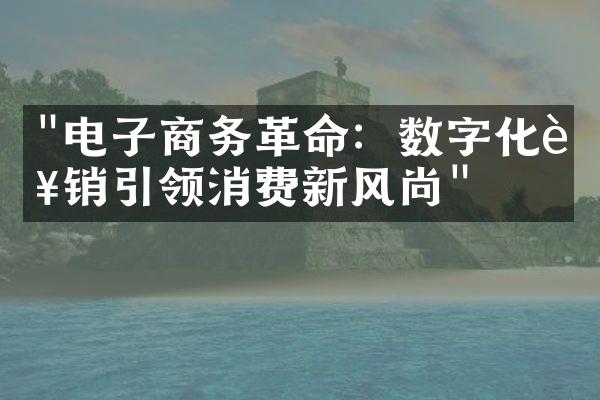 "电子商务革命：数字化è¥销引领消费新风尚"